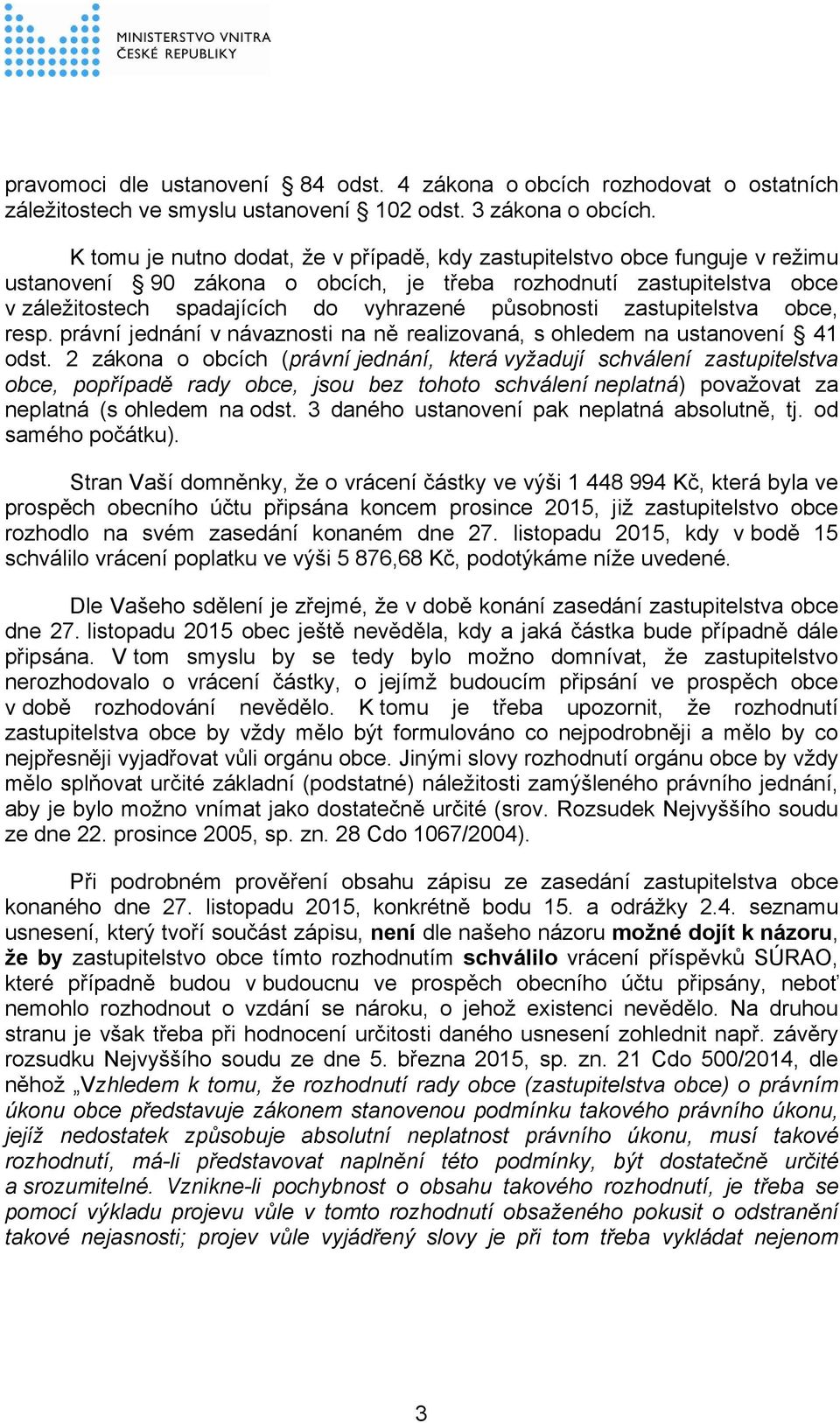 MINISTERSTVO VNITRA
ČESKÉ REPUBLIKY

pravomoci dle ustanovení § 84 odst. 4 zákona o obcích rozhodovat o ostatních záležitostech ve smyslu ustanovení § 102 odst. 3 zákona o obcích.

K tomu je nutno dodat, že v případě, kdy zastupitelstvo obce funguje v režimu ustanovení § 90 zákona o obcích, je třeba rozhodnutí zastupitelstva obce v záležitostech spadajících do vyhrazené působnosti zastupitelstva obce, resp. právní jednání v návaznosti na ně realizovaná, s ohledem na ustanovení § 41 odst. 2 zákona o obcích (právní jednání, která vyžadují schválení zastupitelstva obce, popřípadě rady obce, jsou bez tohoto schválení neplatná) považovat za neplatná (s ohledem na odst. 3 daného ustanovení pak neplatná absolutně, tj. od samého počátku).

Stran Vaší domněnky, že o vrácení částky ve výši 1 448 994 Kč, která byla ve prospěch obecního účtu připsána koncem prosince 2015, již zastupitelstvo obce rozhodlo na svém zasedání konaném dne 27. listopadu 2015, kdy v bodě 15 schválilo vrácení poplatku ve výši 5 876,68 Kč, podotýkáme níže uvedené.

Dle Vašeho sdělení je zřejmé, že v době konání zasedání zastupitelstva obce dne 27. listopadu 2015 obec ještě nevěděla, kdy a jaká částka bude případně dále připsána. V tom smyslu by se tedy bylo možno domnívat, že zastupitelstvo nerozhodovalo o vrácení částky, o jejímž budoucím připsání ve prospěch obce v době rozhodování nevědělo. K tomu je třeba upozornit, že rozhodnutí zastupitelstva obce by vždy mělo být formulováno co nejpodrobněji a mělo by co nejpřesněji vyjadřovat vůli orgánu obce. Jinými slovy rozhodnutí orgánu obce by vždy mělo splňovat určité základní (podstatné) náležitosti zamýšleného právního jednání, aby je bylo možno vnímat jako dostatečně určité (srov. Rozsudek Nejvyššího soudu ze dne 22. prosince 2005, sp. zn. 28 Cdo 1067/2004).

Při podrobném prověření obsahu zápisu ze zasedání zastupitelstva obce konaného dne 27. listopadu 2015, konkrétně bodu 15. a odrážky 2.4. seznamu usnesení, který tvoří součást zápisu, není dle našeho názoru možné dojít k názoru, že by zastupitelstvo obce tímto rozhodnutím schválilo vrácení příspěvků SÚRAO, které případně budou v budoucnu ve prospěch obecního účtu připsány, neboť nemohlo rozhodnout o vzdání se nároku, o jehož existenci nevědělo. Na druhou stranu je však třeba při hodnocení určitosti daného usnesení zohlednit např. závěry rozsudku Nejvyššího soudu ze dne 5. března 2015, sp. zn. 21 Cdo 500/2014, dle něhož „Vzhledem k tomu, že rozhodnutí rady obce (zastupitelstva obce) o právním úkonu obce představuje zákonem stanovenou podmínku takového právního úkonu, jejíž nedostatek způsobuje absolutní neplatnost právního úkonu, musí takové rozhodnutí, má-li představovat naplnění této podmínky, být dostatečně určité a srozumitelné. Vznikne-li pochybnost o obsahu takového rozhodnutí, je třeba se pomocí výkladu projevu vůle v tomto rozhodnutí obsaženého pokusit o odstranění takové nejasnosti; projev vůle vyjádřený slovy je při tom třeba vykládat nejenom

3